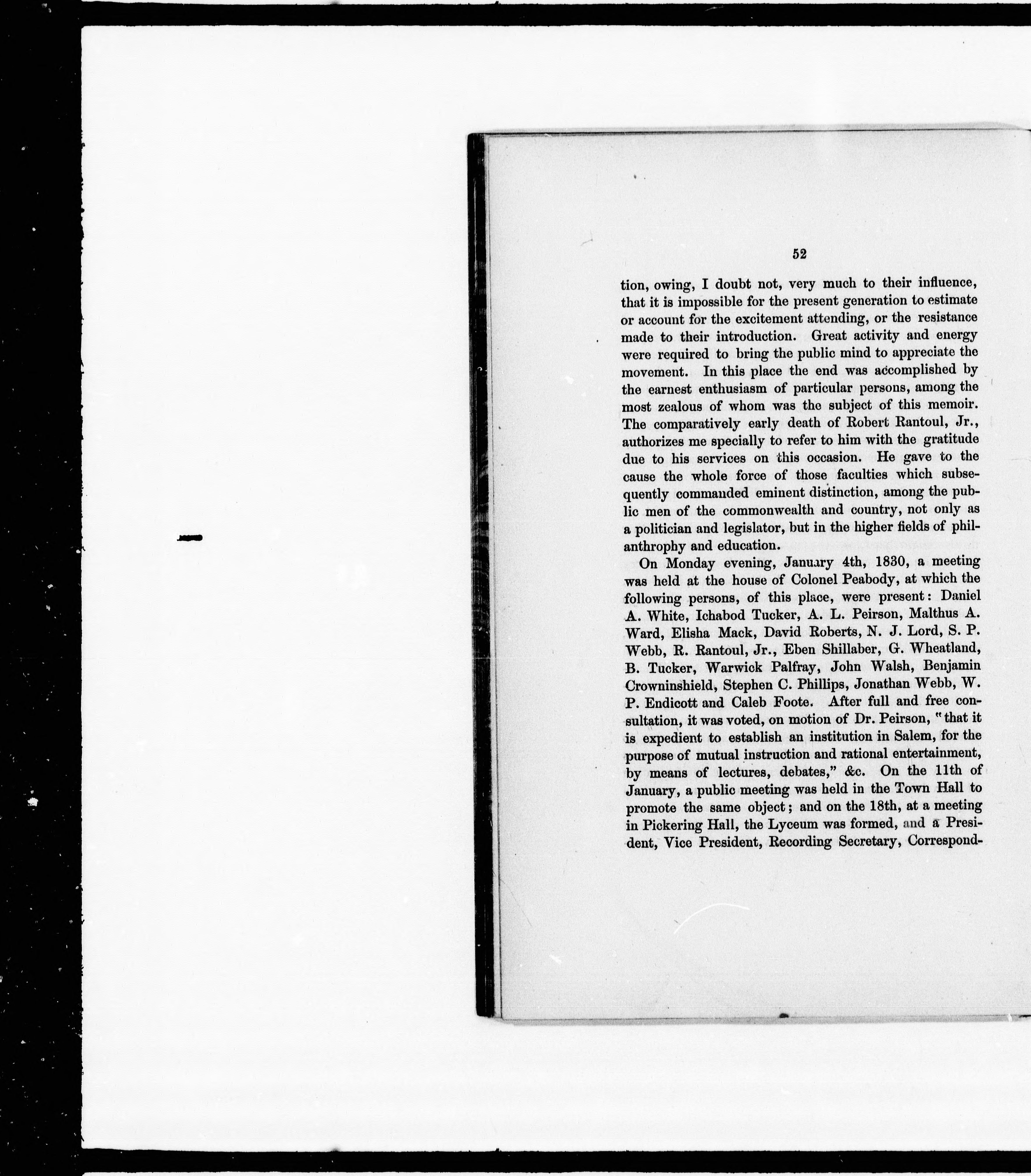 52

tion, owing, I doubt not, very much to their influence, that it is impossible for the present generation to estimate or account for the excitement attending, or the resistance made to their introduction. Great activity and energy were required to bring the public mind to appreciate the movement. In this place the end was accomplished by the earnest enthusiasm of particular persons, among the most zealous of whom was the subject of this memoir. The comparatively early death of Robert Rantoul, Jr., authorizes me specially to refer to him with the gratitude due to his services on this occasion. He gave to the cause the whole force of those faculties which subsequently commanded eminent distinction, among the public men of the commonwealth and country, not only as a politician and legislator, but in the higher fields of philanthrophy and education.

On Monday evening, January 4th, 1830, a meeting was held at the house of Colonel Peabody, at which the following persons, of this place, were present: Daniel A. White, Ichabod Tucker, A. L. Peirson, Malthus A. Ward, Elisha Mack, David Roberts, N. J. Lord, S. P. Webb, R. Rantoul, Jr., Eben Shillaber, G. Wheatland, B. Tucker, Warwick Palfray, John Walsh, Benjamin Crowninshield, Stephen C. Phillips, Jonathan Webb, W. P. Endicott and Caleb Foote. After full and free consultation, it was voted, on motion of Dr. Peirson, "that it is expedient to establish an institution in Salem, for the purpose of mutual instruction and rational entertainment, by means of lectures, debates," &c. On the 11th of January, a public meeting was held in the Town Hall to promote the same object; and on the 18th, at a meeting in Pickering Hall, the Lyceum was formed, and a President, Vice President, Recording Secretary, Correspond-